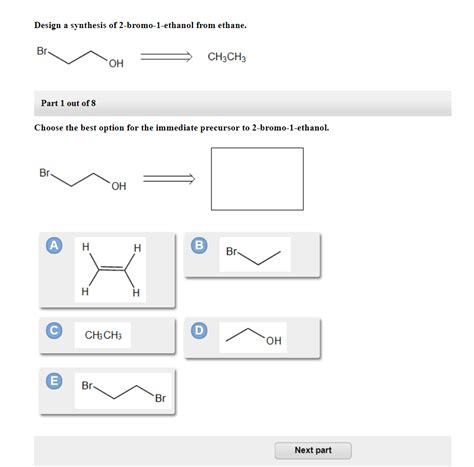 Design a synthesis of 2-bromo-1-ethanol from ethane.

Br OH $\Longrightarrow$ $CH_3CH_3$

Part 1 out of 8

Choose the best option for the immediate precursor to 2-bromo-1-ethanol.

Br OH $\Longrightarrow$

A H H H H

B Br

C $CH_3CH_3$

D OH

E Br Br

Next part